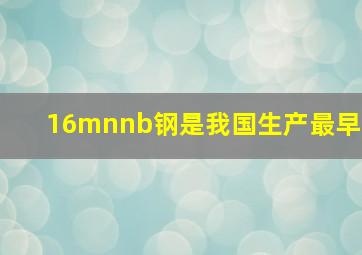 16mnnb钢是我国生产最早